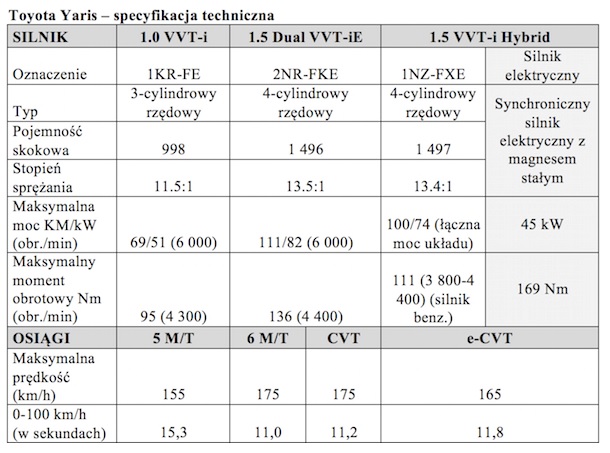 Toyota Yaris – specyfikacja techniczna

| SILNIK | 1.0 VVT-i | 1.5 Dual VVT-iE | | 1.5 VVT-i Hybrid | |
|---|---|---|---|---|---|
| Oznaczenie | 1KR-FE | 2NR-FKE | | 1NZ-FXE | Silnik elektryczny |
| Typ | 3-cylindrowy rzędowy | 4-cylindrowy rzędowy | | 4-cylindrowy rzędowy | Synchroniczny silnik elektryczny z magnesem stałym |
| Pojemność skokowa | 998 | 1 496 | | 1 497 | |
| Stopień sprężania | 11.5:1 | 13.5:1 | | 13.4:1 | |
| Maksymalna moc KM/kW (obr./min) | 69/51 (6 000) | 111/82 (6 000) | | 100/74 (łączna moc układu) | 45 kW |
| Maksymalny moment obrotowy Nm (obr./min) | 95 (4 300) | 136 (4 400) | | 111 (3 800-4 400) (silnik benz.) | 169 Nm |
| OSIĄGI | 5 M/T | 6 M/T | CVT | e-CVT | |
| Maksymalna prędkość (km/h) | 155 | 175 | 175 | 165 | |
| 0-100 km/h (w sekundach) | 15,3 | 11,0 | 11,2 | 11,8 | |